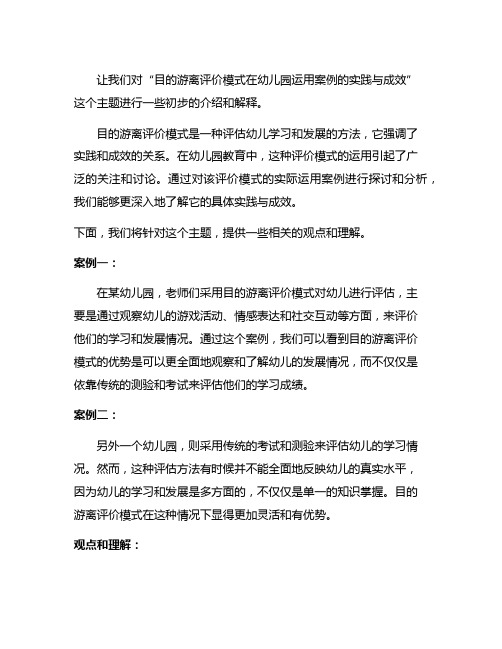 让我们对“目的游离评价模式在幼儿园运用案例的实践与成效”这个主题进行一些初步的介绍和解释。

目的游离评价模式是一种评估幼儿学习和发展的方法，它强调了实践和成效的关系。在幼儿园教育中，这种评价模式的运用引起了广泛的关注和讨论。通过对该评价模式的实际运用案例进行探讨和分析，我们能够更深入地了解它的具体实践与成效。

下面，我们将针对这个主题，提供一些相关的观点和理解。

案例一：

在某幼儿园，老师们采用目的游离评价模式对幼儿进行评估，主要是通过观察幼儿的游戏活动、情感表达和社交互动等方面，来评价他们的学习和发展情况。通过这个案例，我们可以看到目的游离评价模式的优势是可以更全面地观察和了解幼儿的发展情况，而不仅仅是依靠传统的测验和考试来评估他们的学习成绩。

案例二：

另外一个幼儿园，则采用传统的考试和测验来评估幼儿的学习情况。然而，这种评估方法有时候并不能全面地反映幼儿的真实水平，因为幼儿的学习和发展是多方面的，不仅仅是单一的知识掌握。目的游离评价模式在这种情况下显得更加灵活和有优势。

观点和理解：